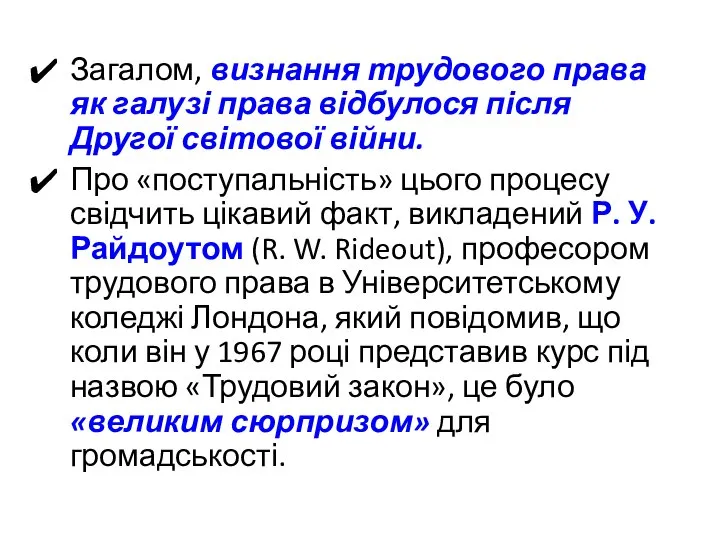 ✔ Загалом, визнання трудового права як галузі права відбулося після Другої світової війни.

✔ Про «поступальність» цього процесу свідчить цікавий факт, викладений Р. У. Райдоутом (R. W. Rideout), професором трудового права в Університетському коледжі Лондона, який повідомив, що коли він у 1967 році представив курс під назвою «Трудовий закон», це було «великим сюрпризом» для громадськості.